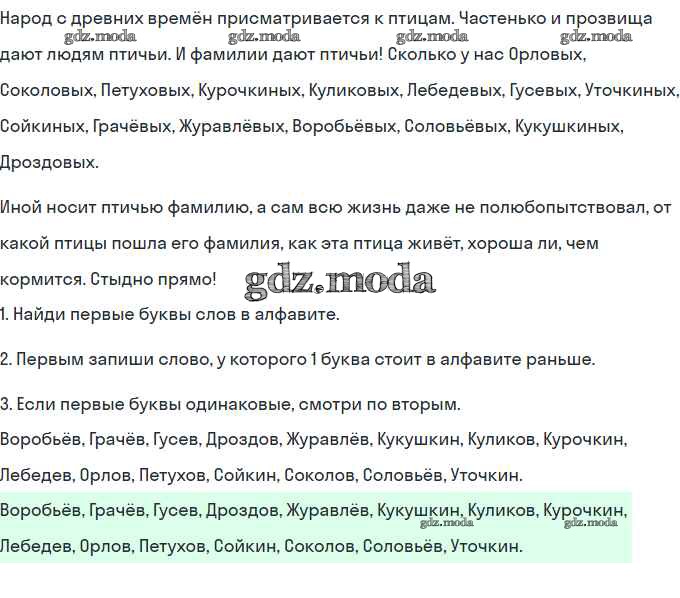 Народ с древних времён присматривается к птицам. Частенько и прозвища дают людям птичьи. И фамилии дают птичьи! Сколько у нас Орловых, Соколовых, Петуховых, Курочкиных, Куликовых, Лебедевых, Гусевых, Уточкиных, Сойкиных, Грачёвых, Журавлёвых, Воробьёвых, Соловьёвых, Кукушкиных, Дроздовых.

Иной носит птичью фамилию, а сам всю жизнь даже не полюбопытствовал, от какой птицы пошла его фамилия, как эта птица живёт, хороша ли, чем кормится. Стыдно прямо!

1. Найди первые буквы слов в алфавите.

2. Первым запиши слово, у которого 1 буква стоит в алфавите раньше.

3. Если первые буквы одинаковые, смотри по вторым.

Воробьёв, Грачёв, Гусев, Дроздов, Журавлёв, Кукушкин, Куликов, Курочкин, Лебедев, Орлов, Петухов, Сойкин, Соколов, Соловьёв, Уточкин.

Воробьёв, Грачёв, Гусев, Дроздов, Журавлёв, Кукушкин, Куликов, Курочкин, Лебедев, Орлов, Петухов, Сойкин, Соколов, Соловьёв, Уточкин.

gdz.moda